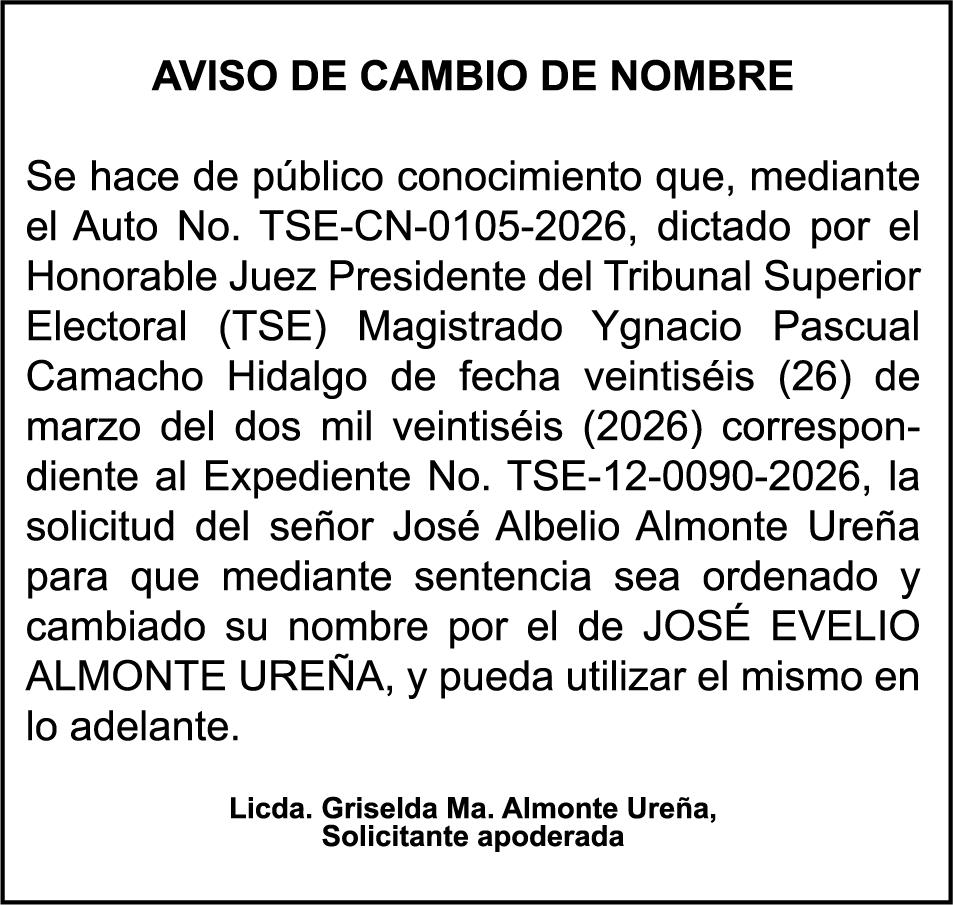 AVISO DE CAMBIO DE NOMBRE

Se hace de público conocimiento que, mediante el Auto No. TSE-CN-0105-2026, dictado por el Honorable Juez Presidente del Tribunal Superior Electoral (TSE) Magistrado Ygnacio Pascual Camacho Hidalgo de fecha veintiséis (26) de marzo del dos mil veintiséis (2026) correspondiente al Expediente No. TSE-12-0090-2026, la solicitud del señor José Albelio Almonte Ureña para que mediante sentencia sea ordenado y cambiado su nombre por el de JOSÉ EVELIO ALMONTE UREÑA, y pueda utilizar el mismo en lo adelante.

Licda. Griselda Ma. Almonte Ureña,
Solicitante apoderada